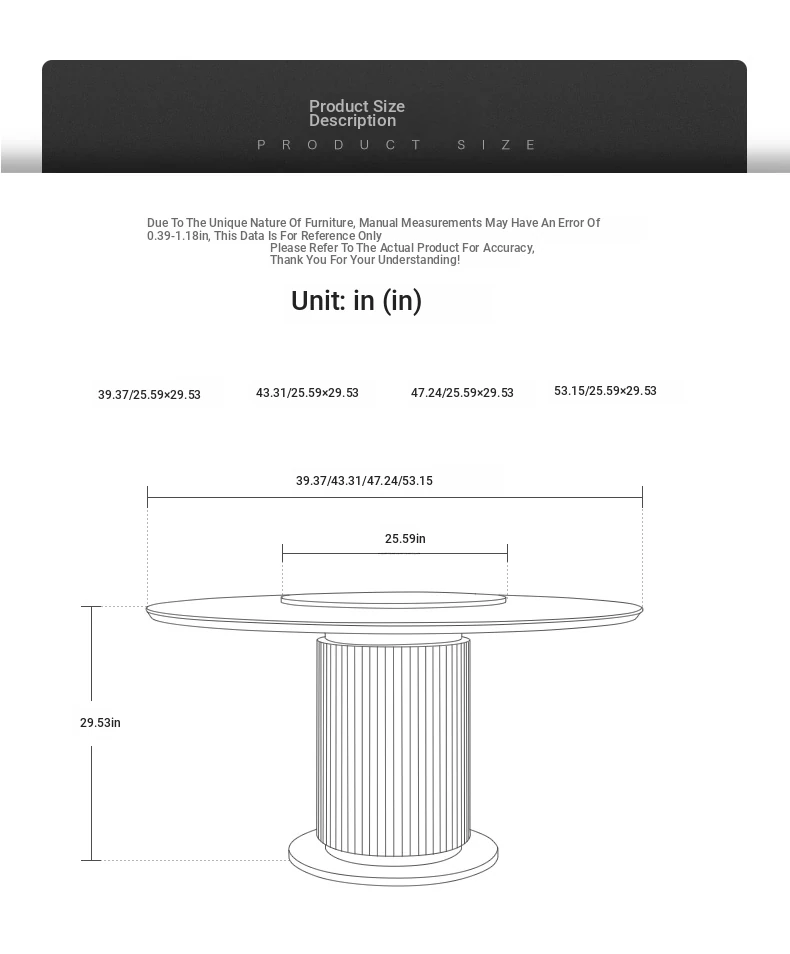 Product Size Description

PRODUCT SIZE

Due To The Unique Nature Of Furniture, Manual Measurements May Have An Error Of 0.39-1.18in, This Data Is For Reference Only
Please Refer To The Actual Product For Accuracy,
Thank You For Your Understanding!

Unit: in (in)

39.37/25.59×29.53

43.31/25.59×29.53

47.24/25.59×29.53

53.15/25.59×29.53

39.37/43.31/47.24/53.15

25.59in

29.53in